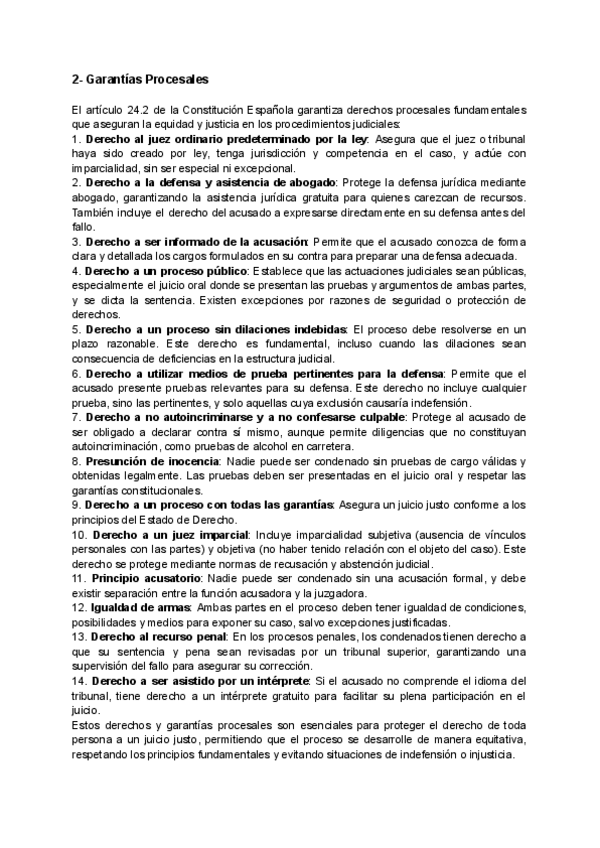 2- Garantías Procesales

El artículo 24.2 de la Constitución Española garantiza derechos procesales fundamentales que aseguran la equidad y justicia en los procedimientos judiciales:
1. Derecho al juez ordinario predeterminado por la ley: Asegura que el juez o tribunal haya sido creado por ley, tenga jurisdicción y competencia en el caso, y actúe con imparcialidad, sin ser especial ni excepcional.
2. Derecho a la defensa y asistencia de abogado: Protege la defensa jurídica mediante abogado, garantizando la asistencia jurídica gratuita para quienes carezcan de recursos. También incluye el derecho del acusado a expresarse directamente en su defensa antes del fallo.
3. Derecho a ser informado de la acusación: Permite que el acusado conozca de forma clara y detallada los cargos formulados en su contra para preparar una defensa adecuada.
4. Derecho a un proceso público: Establece que las actuaciones judiciales sean públicas, especialmente el juicio oral donde se presentan las pruebas y argumentos de ambas partes, y se dicta la sentencia. Existen excepciones por razones de seguridad o protección de derechos.
5. Derecho a un proceso sin dilaciones indebidas: El proceso debe resolverse en un plazo razonable. Este derecho es fundamental, incluso cuando las dilaciones sean consecuencia de deficiencias en la estructura judicial.
6. Derecho a utilizar medios de prueba pertinentes para la defensa: Permite que el acusado presente pruebas relevantes para su defensa. Este derecho no incluye cualquier prueba, sino las pertinentes, y solo aquellas cuya exclusión causaría indefensión.
7. Derecho a no autoincriminarse y a no confesarse culpable: Protege al acusado de ser obligado a declarar contra sí mismo, aunque permite diligencias que no constituyan autoincriminación, como pruebas de alcohol en carretera.
8. Presunción de inocencia: Nadie puede ser condenado sin pruebas de cargo válidas y obtenidas legalmente. Las pruebas deben ser presentadas en el juicio oral y respetar las garantías constitucionales.
9. Derecho a un proceso con todas las garantías: Asegura un juicio justo conforme a los principios del Estado de Derecho.
10. Derecho a un juez imparcial: Incluye imparcialidad subjetiva (ausencia de vínculos personales con las partes) y objetiva (no haber tenido relación con el objeto del caso). Este derecho se protege mediante normas de recusación y abstención judicial.
11. Principio acusatorio: Nadie puede ser condenado sin una acusación formal, y debe existir separación entre la función acusadora y la juzgadora.
12. Igualdad de armas: Ambas partes en el proceso deben tener igualdad de condiciones, posibilidades y medios para exponer su caso, salvo excepciones justificadas.
13. Derecho al recurso penal: En los procesos penales, los condenados tienen derecho a que su sentencia y pena sean revisadas por un tribunal superior, garantizando una supervisión del fallo para asegurar su corrección.
14. Derecho a ser asistido por un intérprete: Si el acusado no comprende el idioma del tribunal, tiene derecho a un intérprete gratuito para facilitar su plena participación en el juicio.
Estos derechos y garantías procesales son esenciales para proteger el derecho de toda persona a un juicio justo, permitiendo que el proceso se desarrolle de manera equitativa, respetando los principios fundamentales y evitando situaciones de indefensión o injusticia.